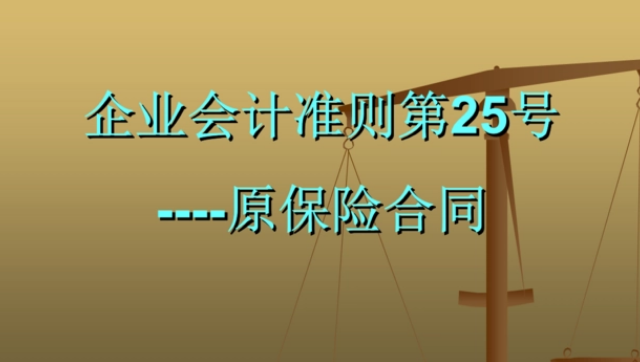 企业会计准则第25号

----原保险合同